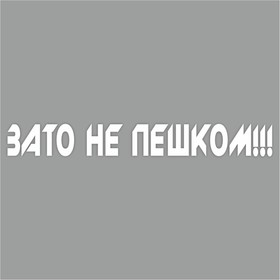 ЗАТО НЕ ПЕШКОМ!!!